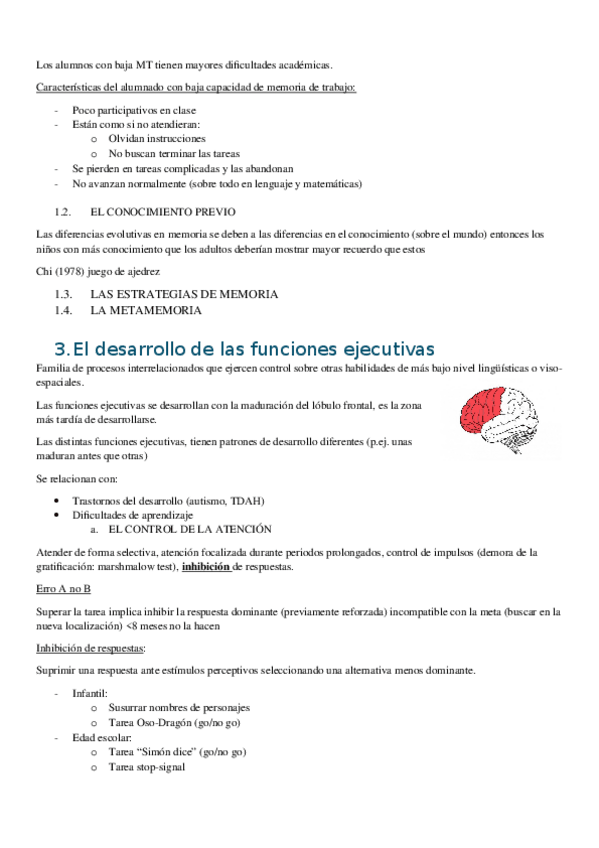 Los alumnos con baja MT tienen mayores dificultades académicas.

Características del alumnado con baja capacidad de memoria de trabajo:

- Poco participativos en clase
- Están como si no atendieran:
  o Olvidan instrucciones
  o No buscan terminar las tareas
- Se pierden en tareas complicadas y las abandonan
- No avanzan normalmente (sobre todo en lenguaje y matemáticas)

1.2. EL CONOCIMIENTO PREVIO

Las diferencias evolutivas en memoria se deben a las diferencias en el conocimiento (sobre el mundo) entonces los niños con más conocimiento que los adultos deberían mostrar mayor recuerdo que estos

Chi (1978) juego de ajedrez

1.3. LAS ESTRATEGIAS DE MEMORIA
1.4. LA METAMEMORIA

3. El desarrollo de las funciones ejecutivas

Familia de procesos interrelacionados que ejercen control sobre otras habilidades de más bajo nivel lingüísticas o viso-espaciales.

Las funciones ejecutivas se desarrollan con la maduración del lóbulo frontal, es la zona más tardía de desarrollarse.

Las distintas funciones ejecutivas, tienen patrones de desarrollo diferentes (p.ej. unas maduran antes que otras)

Se relacionan con:

• Trastornos del desarrollo (autismo, TDAH)
• Dificultades de aprendizaje
  a. EL CONTROL DE LA ATENCIÓN

Atender de forma selectiva, atención focalizada durante periodos prolongados, control de impulsos (demora de la gratificación: marshmalow test), inhibición de respuestas.

Erro A no B

Superar la tarea implica inhibir la respuesta dominante (previamente reforzada) incompatible con la meta (buscar en la nueva localización) <8 meses no la hacen

Inhibición de respuestas:

Suprimir una respuesta ante estímulos perceptivos seleccionando una alternativa menos dominante.

- Infantil:
  o Susurrar nombres de personajes
  o Tarea Oso-Dragón (go/no go)
- Edad escolar:
  o Tarea “Simón dice” (go/no go)
  o Tarea stop-signal